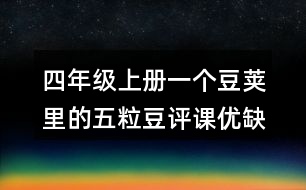 四年级上册一个豆荚里的五粒豆评课优缺